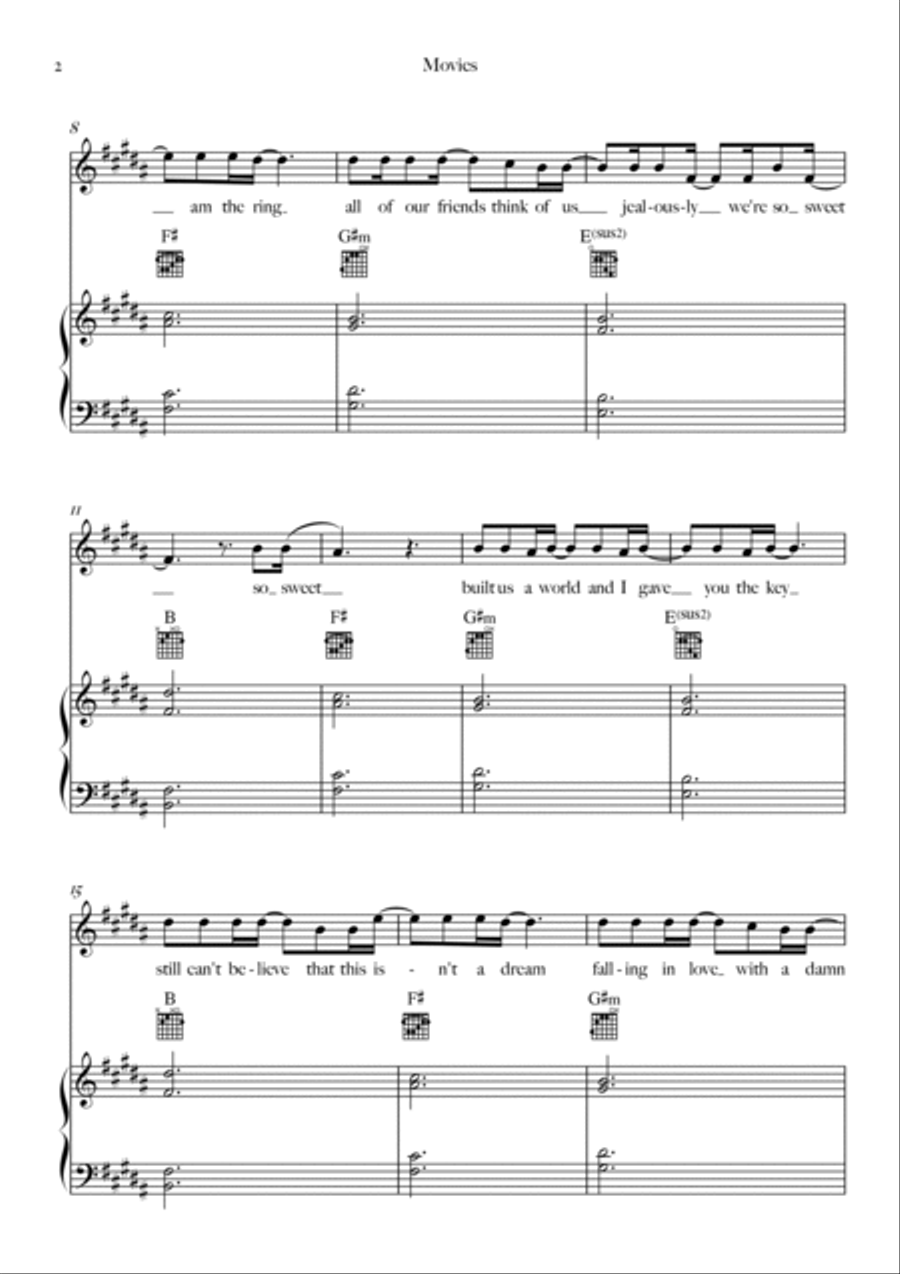 2

Movies

8

__ am the ring. all of our friends think of us__ jeal-ous-ly__ we're so_ sweet

F♯ G♯m E(SUS2)

11

__ so_ sweet__ built us a world and I gave__ you the key_

B F♯ G♯m E(SUS2)

15

still can't be-lieve that this is - n't a dream fall-ing in love_ with a damn

B F♯ G♯m